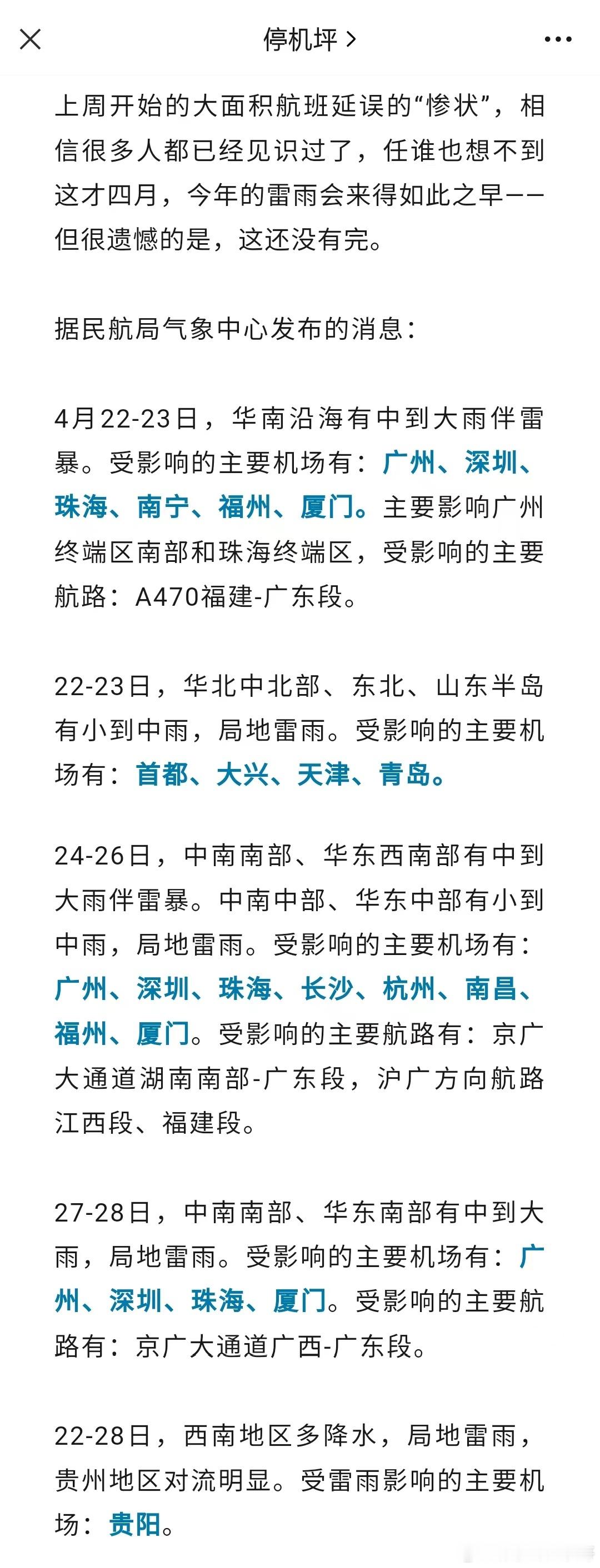 停机坪 >

上周开始的大面积航班延误的“惨状”，相信很多人都已经见识过了，任谁也想不到这才四月，今年的雷雨会来得如此之早——但很遗憾的是，这还没有完。

据民航局气象中心发布的消息：

4月22-23日，华南沿海有中到大雨伴雷暴。受影响的主要机场有：广州、深圳、珠海、南宁、福州、厦门。主要影响广州终端区南部和珠海终端区，受影响的主要航路：A470福建-广东段。

22-23日，华北中北部、东北、山东半岛有小到中雨，局地雷雨。受影响的主要机场有：首都、大兴、天津、青岛。

24-26日，中南南部、华东西南部有中到大雨伴雷暴。中南中部、华东中部有小到中雨，局地雷雨。受影响的主要机场有：广州、深圳、珠海、长沙、杭州、南昌、福州、厦门。受影响的主要航路有：京广大通道湖南南部-广东段，沪广方向航路江西段、福建段。

27-28日，中南南部、华东南部有中到大雨，局地雷雨。受影响的主要机场有：广州、深圳、珠海、厦门。受影响的主要航路有：京广大通道广西-广东段。

22-28日，西南地区多降水，局地雷雨，贵州地区对流明显。受雷雨影响的主要机场：贵阳。